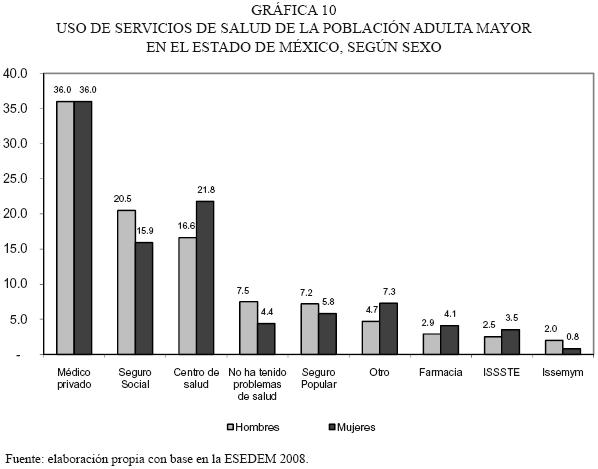 GRÁFICA 10
USO DE SERVICIOS DE SALUD DE LA POBLACIÓN ADULTA MAYOR EN EL ESTADO DE MÉXICO, SEGÚN SEXO

40.0
35.0
30.0
25.0
20.0
15.0
10.0
5.0
-

36.0 36.0
20.5 15.9
16.6 21.8
7.5 4.4
7.2 5.8
4.7 7.3
2.9 4.1
2.5 3.5
2.0 0.8

Médico privado
Seguro Social
Centro de salud
No ha tenido problemas de salud
Seguro Popular
Otro
Farmacia
ISSSTE
Issemym

Hombres
Mujeres

Fuente: elaboración propia con base en la ESEDEM 2008.